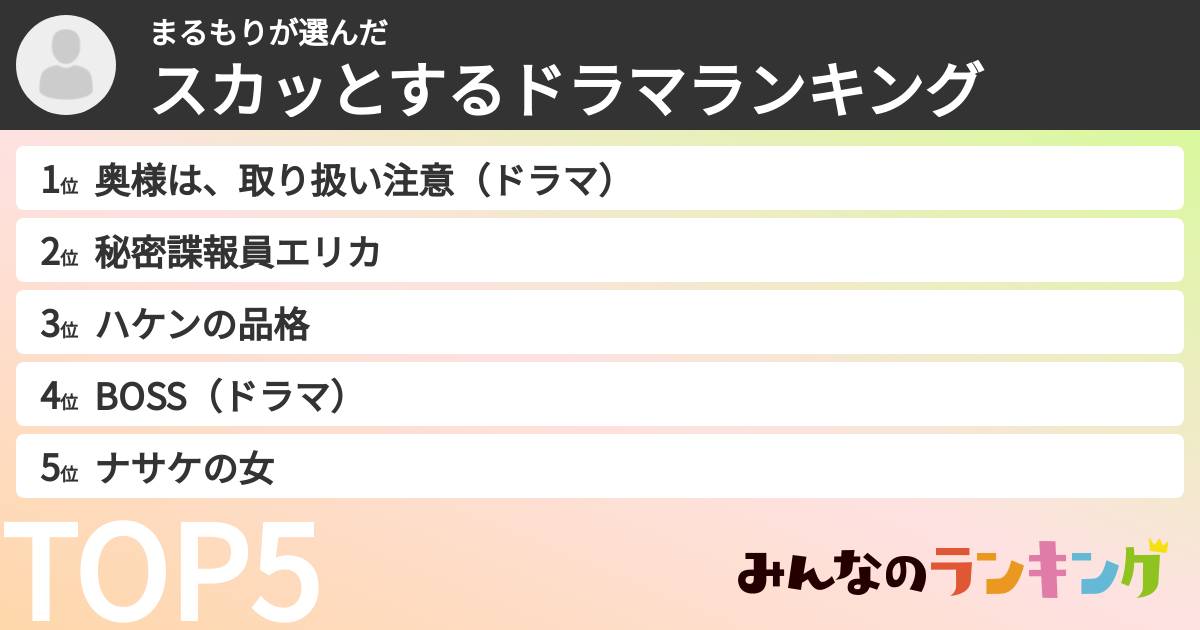 まるもりが選んだ
スカッとするドラマランキング

1位 奥様は、取り扱い注意（ドラマ）

2位 秘密諜報員エリカ

3位 ハケンの品格

4位 BOSS（ドラマ）

5位 ナサケの女

TOP5

みんなのランキング